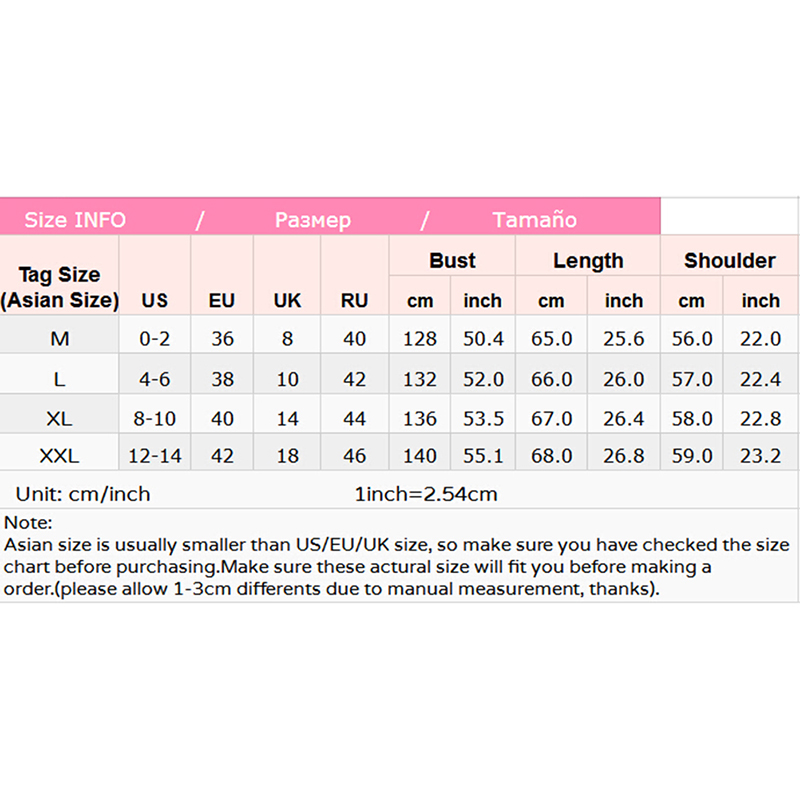 Size INFO / Размер / Tamaño

| Tag Size (Asian Size) | US | EU | UK | RU | Bust cm | Bust inch | Length cm | Length inch | Shoulder cm | Shoulder inch |
|---|---|---|---|---|---|---|---|---|---|---|
| M | 0-2 | 36 | 8 | 40 | 128 | 50.4 | 65.0 | 25.6 | 56.0 | 22.0 |
| L | 4-6 | 38 | 10 | 42 | 132 | 52.0 | 66.0 | 26.0 | 57.0 | 22.4 |
| XL | 8-10 | 40 | 14 | 44 | 136 | 53.5 | 67.0 | 26.4 | 58.0 | 22.8 |
| XXL | 12-14 | 42 | 18 | 46 | 140 | 55.1 | 68.0 | 26.8 | 59.0 | 23.2 |

Unit: cm/inch 1inch=2.54cm

Note:
Asian size is usually smaller than US/EU/UK size, so make sure you have checked the size chart before purchasing.Make sure these actural size will fit you before making a order.(please allow 1-3cm differents due to manual measurement, thanks).